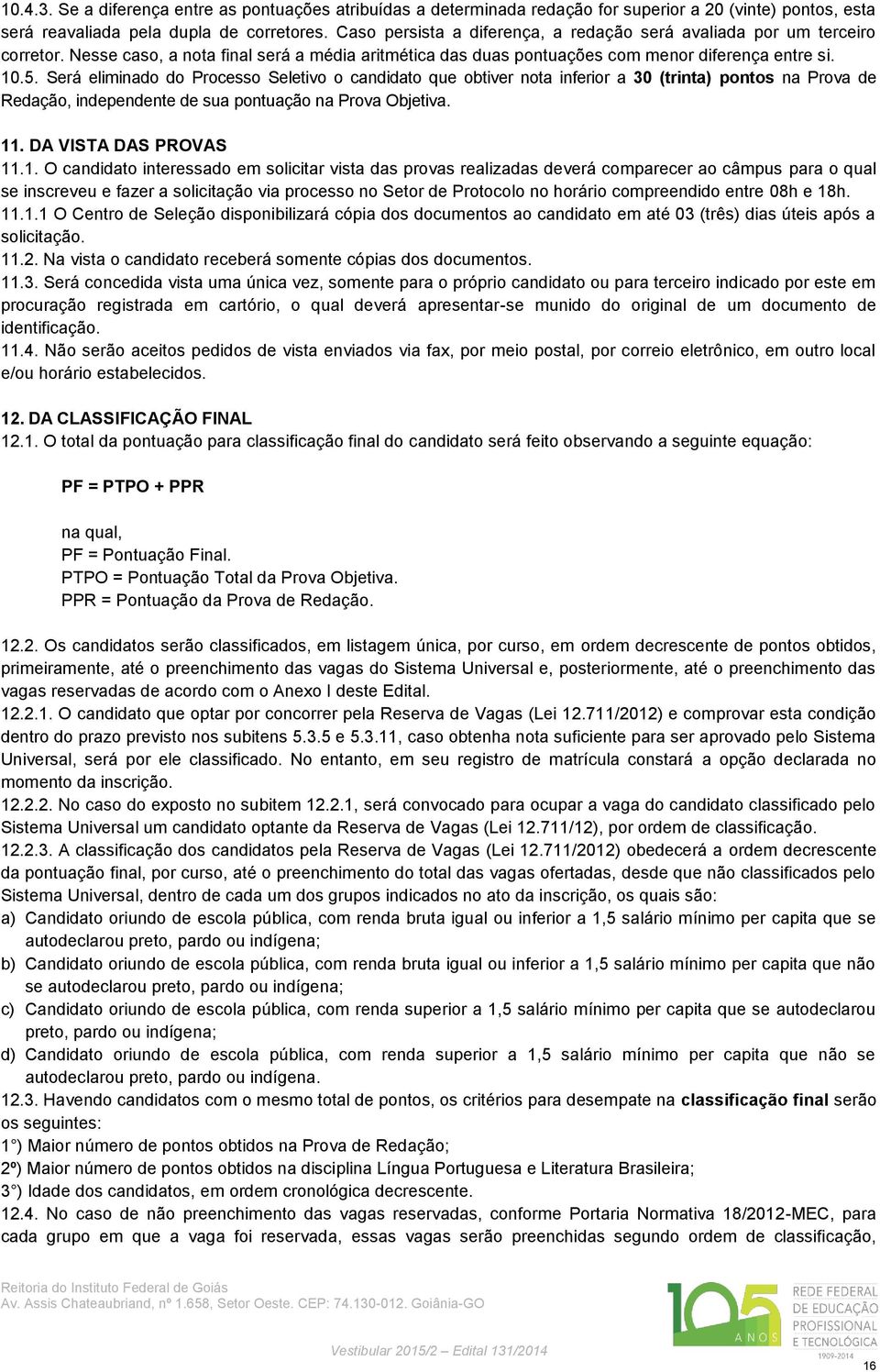 10.4.3. Se a diferença entre as pontuações atribuídas a determinada redação for superior a 20 (vinte) pontos, esta será reavaliada pela dupla de corretores. Caso persista a diferença, a redação será avaliada por um terceiro corretor. Nesse caso, a nota final será a média aritmética das duas pontuações com menor diferença entre si.
10.5. Será eliminado do Processo Seletivo o candidato que obtiver nota inferior a 30 (trinta) pontos na Prova de Redação, independente de sua pontuação na Prova Objetiva.

11. DA VISTA DAS PROVAS
11.1. O candidato interessado em solicitar vista das provas realizadas deverá comparecer ao câmpus para o qual se inscreveu e fazer a solicitação via processo no Setor de Protocolo no horário compreendido entre 08h e 18h.
11.1.1 O Centro de Seleção disponibilizará cópia dos documentos ao candidato em até 03 (três) dias úteis após a solicitação.
11.2. Na vista o candidato receberá somente cópias dos documentos.
11.3. Será concedida vista uma única vez, somente para o próprio candidato ou para terceiro indicado por este em procuração registrada em cartório, o qual deverá apresentar-se munido do original de um documento de identificação.
11.4. Não serão aceitos pedidos de vista enviados via fax, por meio postal, por correio eletrônico, em outro local e/ou horário estabelecidos.

12. DA CLASSIFICAÇÃO FINAL
12.1. O total da pontuação para classificação final do candidato será feito observando a seguinte equação:

PF = PTPO + PPR

na qual,
PF = Pontuação Final.
PTPO = Pontuação Total da Prova Objetiva.
PPR = Pontuação da Prova de Redação.

12.2. Os candidatos serão classificados, em listagem única, por curso, em ordem decrescente de pontos obtidos, primeiramente, até o preenchimento das vagas do Sistema Universal e, posteriormente, até o preenchimento das vagas reservadas de acordo com o Anexo I deste Edital.
12.2.1. O candidato que optar por concorrer pela Reserva de Vagas (Lei 12.711/2012) e comprovar esta condição dentro do prazo previsto nos subitens 5.3.5 e 5.3.11, caso obtenha nota suficiente para ser aprovado pelo Sistema Universal, será por ele classificado. No entanto, em seu registro de matrícula constará a opção declarada no momento da inscrição.
12.2.2. No caso do exposto no subitem 12.2.1, será convocado para ocupar a vaga do candidato classificado pelo Sistema Universal um candidato optante da Reserva de Vagas (Lei 12.711/12), por ordem de classificação.
12.2.3. A classificação dos candidatos pela Reserva de Vagas (Lei 12.711/2012) obedecerá a ordem decrescente da pontuação final, por curso, até o preenchimento do total das vagas ofertadas, desde que não classificados pelo Sistema Universal, dentro de cada um dos grupos indicados no ato da inscrição, os quais são:
a) Candidato oriundo de escola pública, com renda bruta igual ou inferior a 1,5 salário mínimo per capita que se autodeclarou preto, pardo ou indígena;
b) Candidato oriundo de escola pública, com renda bruta igual ou inferior a 1,5 salário mínimo per capita que não se autodeclarou preto, pardo ou indígena;
c) Candidato oriundo de escola pública, com renda superior a 1,5 salário mínimo per capita que se autodeclarou preto, pardo ou indígena;
d) Candidato oriundo de escola pública, com renda superior a 1,5 salário mínimo per capita que não se autodeclarou preto, pardo ou indígena.
12.3. Havendo candidatos com o mesmo total de pontos, os critérios para desempate na classificação final serão os seguintes:
1°) Maior número de pontos obtidos na Prova de Redação;
2º) Maior número de pontos obtidos na disciplina Língua Portuguesa e Literatura Brasileira;
3°) Idade dos candidatos, em ordem cronológica decrescente.
12.4. No caso de não preenchimento das vagas reservadas, conforme Portaria Normativa 18/2012-MEC, para cada grupo em que a vaga foi reservada, essas vagas serão preenchidas segundo ordem de classificação,

Reitoria do Instituto Federal de Goiás
Av. Assis Chateaubriand, nº 1.658, Setor Oeste. CEP: 74.130-012. Goiânia-GO
Vestibular 2015/2 – Edital 131/2014
105 ANOS REDE FEDERAL DE EDUCAÇÃO PROFISSIONAL E TECNOLÓGICA 1909-2014
16